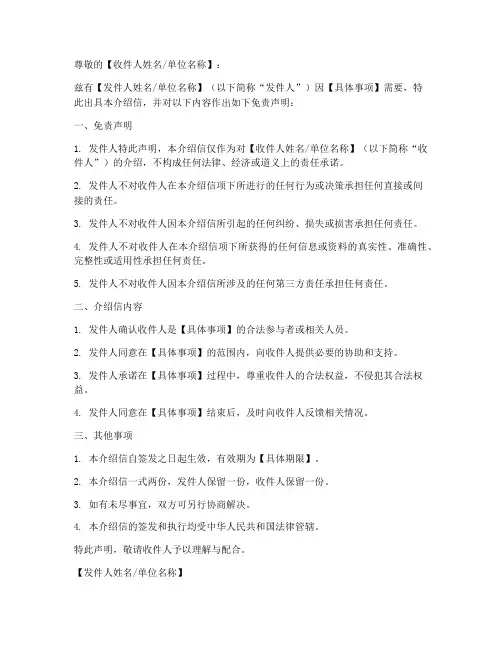 尊敬的【收件人姓名/单位名称】：

兹有【发件人姓名/单位名称】（以下简称“发件人”）因【具体事项】需要，特此出具本介绍信，并对以下内容作出如下免责声明：

一、免责声明

1. 发件人特此声明，本介绍信仅作为对【收件人姓名/单位名称】（以下简称“收件人”）的介绍，不构成任何法律、经济或道义上的责任承诺。

2. 发件人不对收件人在本介绍信项下所进行的任何行为或决策承担任何直接或间接的责任。

3. 发件人不对收件人因本介绍信所引起的任何纠纷、损失或损害承担任何责任。

4. 发件人不对收件人在本介绍信项下所获得的任何信息或资料的真实性、准确性、完整性或适用性承担任何责任。

5. 发件人不对收件人因本介绍信所涉及的任何第三方责任承担任何责任。

二、介绍信内容

1. 发件人确认收件人是【具体事项】的合法参与者或相关人员。

2. 发件人同意在【具体事项】的范围内，向收件人提供必要的协助和支持。

3. 发件人承诺在【具体事项】过程中，尊重收件人的合法权益，不侵犯其合法权益。

4. 发件人同意在【具体事项】结束后，及时向收件人反馈相关情况。

三、其他事项

1. 本介绍信自签发之日起生效，有效期为【具体期限】。

2. 本介绍信一式两份，发件人保留一份，收件人保留一份。

3. 如有未尽事宜，双方可另行协商解决。

4. 本介绍信的签发和执行均受中华人民共和国法律管辖。

特此声明，敬请收件人予以理解与配合。

【发件人姓名/单位名称】